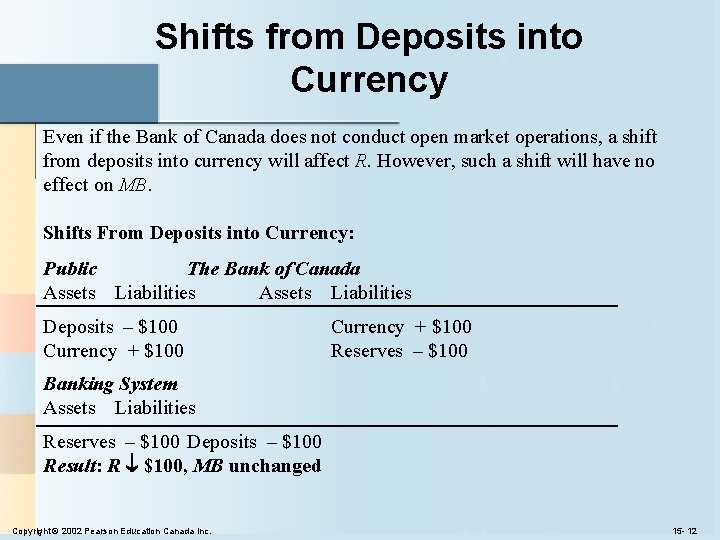 Shifts from Deposits into Currency

Even if the Bank of Canada does not conduct open market operations, a shift from deposits into currency will affect R. However, such a shift will have no effect on MB.

Shifts From Deposits into Currency:

Public The Bank of Canada
Assets Liabilities Assets Liabilities

Deposits – $100 Currency + $100
Currency + $100 Reserves – $100

Banking System
Assets Liabilities

Reserves – $100 Deposits – $100
Result: R ↓ $100, MB unchanged

Copyright© 2002 Pearson Education Canada Inc.

15- 12